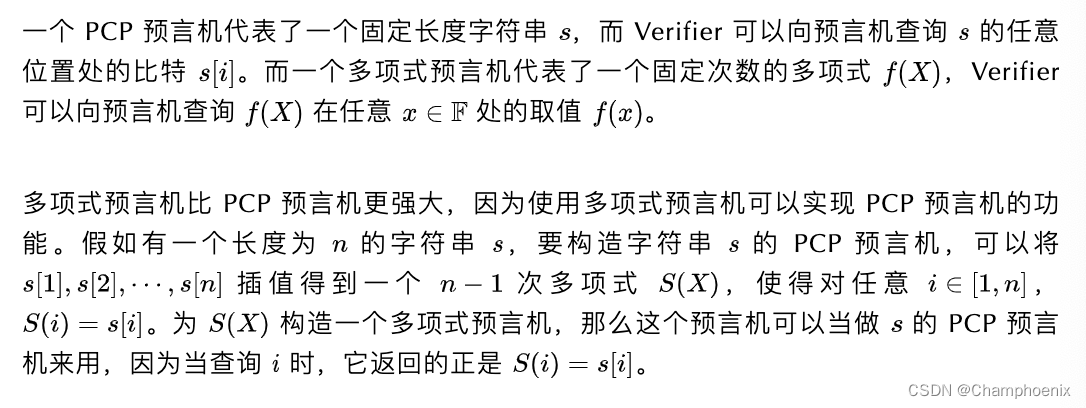 一个PCP预言机代表了一个固定长度字符串$s$，而Verifier可以向预言机查询$s$的任意位置处的比特$s[i]$。而一个多项式预言机代表了一个固定次数的多项式$f(X)$，Verifier可以向预言机查询$f(X)$在任意$x \in \mathbb{F}$处的取值$f(x)$。

多项式预言机比PCP预言机更强大，因为使用多项式预言机可以实现PCP预言机的功能。假如有一个长度为$n$的字符串$s$，要构造字符串$s$的PCP预言机，可以将$s[1], s[2], \cdots, s[n]$插值得到一个$n-1$次多项式$S(X)$，使得对任意$i \in [1, n]$，$S(i) = s[i]$。为$S(X)$构造一个多项式预言机，那么这个预言机可以当做$s$的PCP预言机来用，因为当查询$i$时，它返回的正是$S(i) = s[i]$。

CSDN @Champhoenix